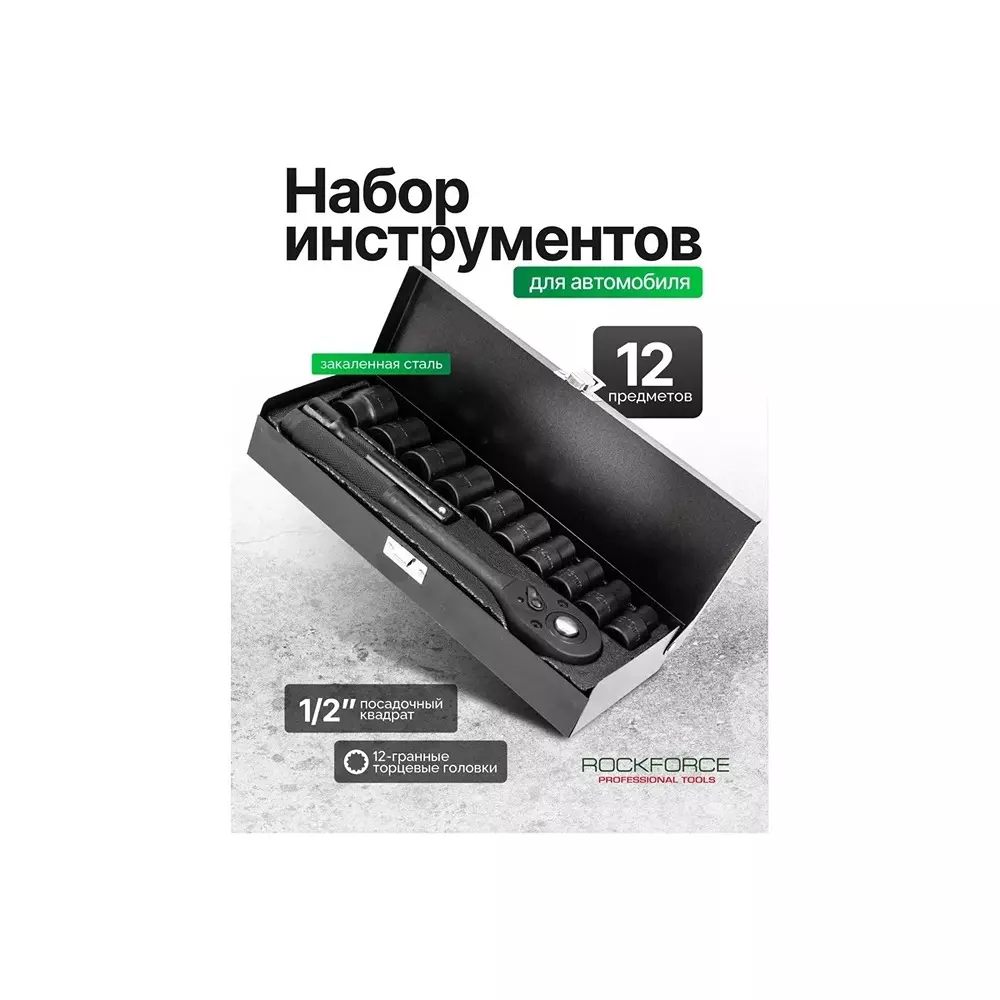 Набор инструментов

для автомобиля

закаленная сталь

12 предметов

1/2" посадочный квадрат

12-гранные торцевые головки

ROCKFORCE
PROFESSIONAL TOOLS